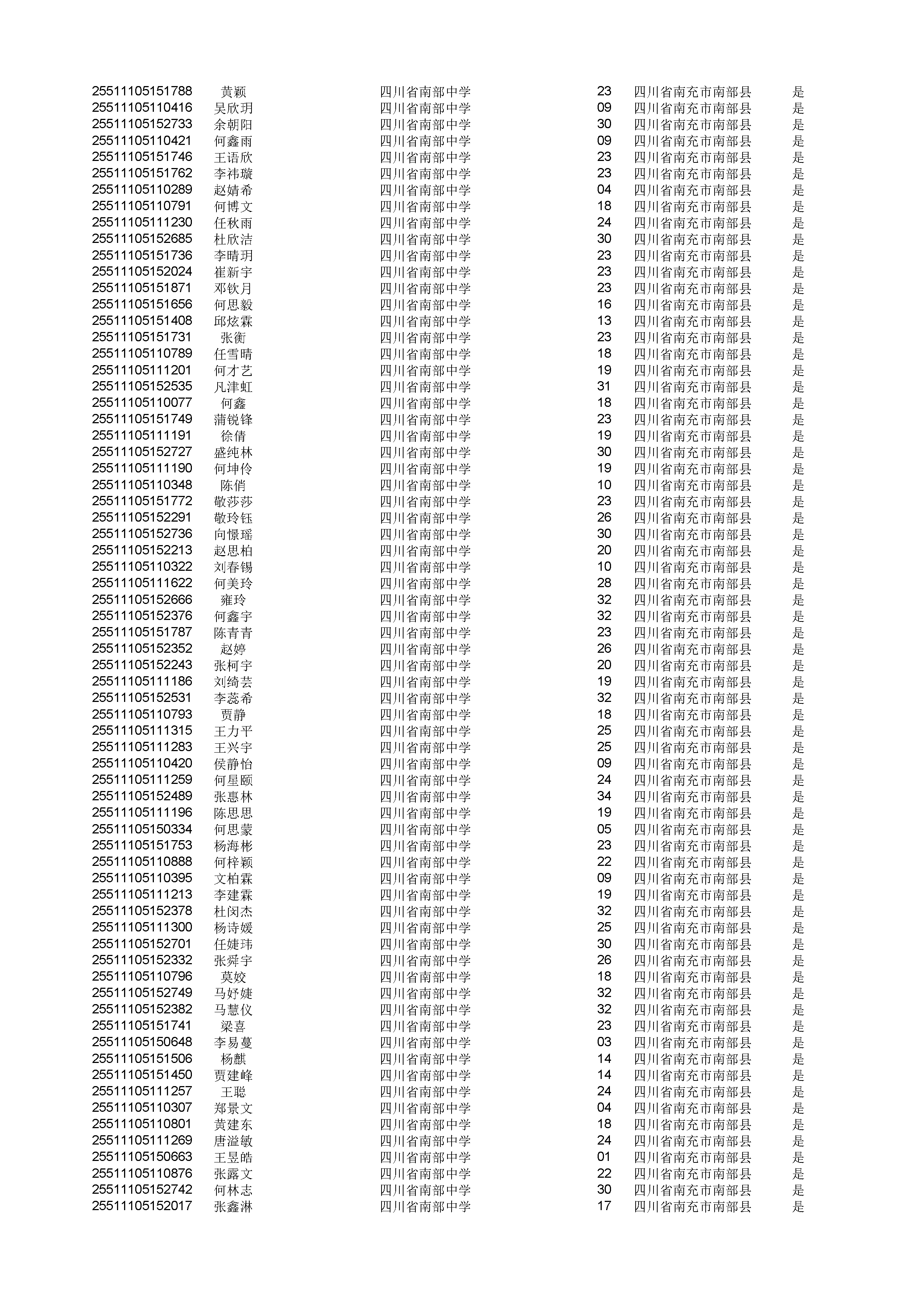 | | | | | | |
|---|---|---|---|---|---|
| 25511105151788 | 黄颖 | 四川省南部中学 | 23 | 四川省南充市南部县 | 是 |
| 25511105110416 | 吴欣玥 | 四川省南部中学 | 09 | 四川省南充市南部县 | 是 |
| 25511105152733 | 余朝阳 | 四川省南部中学 | 30 | 四川省南充市南部县 | 是 |
| 25511105110421 | 何鑫雨 | 四川省南部中学 | 09 | 四川省南充市南部县 | 是 |
| 25511105151746 | 王语欣 | 四川省南部中学 | 23 | 四川省南充市南部县 | 是 |
| 25511105151762 | 李祎璇 | 四川省南部中学 | 23 | 四川省南充市南部县 | 是 |
| 25511105110289 | 赵婧希 | 四川省南部中学 | 04 | 四川省南充市南部县 | 是 |
| 25511105110791 | 何博文 | 四川省南部中学 | 18 | 四川省南充市南部县 | 是 |
| 25511105111230 | 任秋雨 | 四川省南部中学 | 24 | 四川省南充市南部县 | 是 |
| 25511105152685 | 杜欣洁 | 四川省南部中学 | 30 | 四川省南充市南部县 | 是 |
| 25511105151736 | 李晴玥 | 四川省南部中学 | 23 | 四川省南充市南部县 | 是 |
| 25511105152024 | 崔新宇 | 四川省南部中学 | 23 | 四川省南充市南部县 | 是 |
| 25511105151871 | 邓钦月 | 四川省南部中学 | 23 | 四川省南充市南部县 | 是 |
| 25511105151656 | 何思毅 | 四川省南部中学 | 16 | 四川省南充市南部县 | 是 |
| 25511105151408 | 邱炫霖 | 四川省南部中学 | 13 | 四川省南充市南部县 | 是 |
| 25511105151731 | 张衡 | 四川省南部中学 | 23 | 四川省南充市南部县 | 是 |
| 25511105110789 | 任雪晴 | 四川省南部中学 | 18 | 四川省南充市南部县 | 是 |
| 25511105111201 | 何才艺 | 四川省南部中学 | 19 | 四川省南充市南部县 | 是 |
| 25511105152535 | 凡津虹 | 四川省南部中学 | 31 | 四川省南充市南部县 | 是 |
| 25511105110077 | 何鑫 | 四川省南部中学 | 18 | 四川省南充市南部县 | 是 |
| 25511105151749 | 蒲锐锋 | 四川省南部中学 | 23 | 四川省南充市南部县 | 是 |
| 25511105111191 | 徐倩 | 四川省南部中学 | 19 | 四川省南充市南部县 | 是 |
| 25511105152727 | 盛纯林 | 四川省南部中学 | 30 | 四川省南充市南部县 | 是 |
| 25511105111190 | 何坤伶 | 四川省南部中学 | 19 | 四川省南充市南部县 | 是 |
| 25511105110348 | 陈俏 | 四川省南部中学 | 10 | 四川省南充市南部县 | 是 |
| 25511105151772 | 敬莎莎 | 四川省南部中学 | 23 | 四川省南充市南部县 | 是 |
| 25511105152291 | 敬玲钰 | 四川省南部中学 | 26 | 四川省南充市南部县 | 是 |
| 25511105152736 | 向憬瑶 | 四川省南部中学 | 30 | 四川省南充市南部县 | 是 |
| 25511105152213 | 赵思柏 | 四川省南部中学 | 20 | 四川省南充市南部县 | 是 |
| 25511105110322 | 刘春锡 | 四川省南部中学 | 10 | 四川省南充市南部县 | 是 |
| 25511105111622 | 何美玲 | 四川省南部中学 | 28 | 四川省南充市南部县 | 是 |
| 25511105152666 | 雍玲 | 四川省南部中学 | 32 | 四川省南充市南部县 | 是 |
| 25511105152376 | 何鑫宇 | 四川省南部中学 | 32 | 四川省南充市南部县 | 是 |
| 25511105151787 | 陈青青 | 四川省南部中学 | 23 | 四川省南充市南部县 | 是 |
| 25511105152352 | 赵婷 | 四川省南部中学 | 26 | 四川省南充市南部县 | 是 |
| 25511105152243 | 张柯宇 | 四川省南部中学 | 20 | 四川省南充市南部县 | 是 |
| 25511105111186 | 刘绮芸 | 四川省南部中学 | 19 | 四川省南充市南部县 | 是 |
| 25511105152531 | 李蕊希 | 四川省南部中学 | 32 | 四川省南充市南部县 | 是 |
| 25511105110793 | 贾静 | 四川省南部中学 | 18 | 四川省南充市南部县 | 是 |
| 25511105111315 | 王力平 | 四川省南部中学 | 25 | 四川省南充市南部县 | 是 |
| 25511105111283 | 王兴宇 | 四川省南部中学 | 25 | 四川省南充市南部县 | 是 |
| 25511105110420 | 侯静怡 | 四川省南部中学 | 09 | 四川省南充市南部县 | 是 |
| 25511105111259 | 何星颐 | 四川省南部中学 | 24 | 四川省南充市南部县 | 是 |
| 25511105152489 | 张惠林 | 四川省南部中学 | 34 | 四川省南充市南部县 | 是 |
| 25511105111196 | 陈思思 | 四川省南部中学 | 19 | 四川省南充市南部县 | 是 |
| 25511105150334 | 何思蒙 | 四川省南部中学 | 05 | 四川省南充市南部县 | 是 |
| 25511105151753 | 杨海彬 | 四川省南部中学 | 23 | 四川省南充市南部县 | 是 |
| 25511105110888 | 何梓颖 | 四川省南部中学 | 22 | 四川省南充市南部县 | 是 |
| 25511105110395 | 文柏霖 | 四川省南部中学 | 09 | 四川省南充市南部县 | 是 |
| 25511105111213 | 李建霖 | 四川省南部中学 | 19 | 四川省南充市南部县 | 是 |
| 25511105152378 | 杜闵杰 | 四川省南部中学 | 32 | 四川省南充市南部县 | 是 |
| 25511105111300 | 杨诗媛 | 四川省南部中学 | 25 | 四川省南充市南部县 | 是 |
| 25511105152701 | 任婕玮 | 四川省南部中学 | 30 | 四川省南充市南部县 | 是 |
| 25511105152332 | 张舜宇 | 四川省南部中学 | 26 | 四川省南充市南部县 | 是 |
| 25511105110796 | 莫姣 | 四川省南部中学 | 18 | 四川省南充市南部县 | 是 |
| 25511105152749 | 马妤婕 | 四川省南部中学 | 32 | 四川省南充市南部县 | 是 |
| 25511105152382 | 马慧仪 | 四川省南部中学 | 32 | 四川省南充市南部县 | 是 |
| 25511105151741 | 梁喜 | 四川省南部中学 | 23 | 四川省南充市南部县 | 是 |
| 25511105150648 | 李易蔓 | 四川省南部中学 | 03 | 四川省南充市南部县 | 是 |
| 25511105151506 | 杨麒 | 四川省南部中学 | 14 | 四川省南充市南部县 | 是 |
| 25511105151450 | 贾建峰 | 四川省南部中学 | 14 | 四川省南充市南部县 | 是 |
| 25511105111257 | 王聪 | 四川省南部中学 | 24 | 四川省南充市南部县 | 是 |
| 25511105110307 | 郑景文 | 四川省南部中学 | 04 | 四川省南充市南部县 | 是 |
| 25511105110801 | 黄建东 | 四川省南部中学 | 18 | 四川省南充市南部县 | 是 |
| 25511105111269 | 唐溢敏 | 四川省南部中学 | 24 | 四川省南充市南部县 | 是 |
| 25511105150663 | 王昱皓 | 四川省南部中学 | 01 | 四川省南充市南部县 | 是 |
| 25511105110876 | 张露文 | 四川省南部中学 | 22 | 四川省南充市南部县 | 是 |
| 25511105152742 | 何林志 | 四川省南部中学 | 30 | 四川省南充市南部县 | 是 |
| 25511105152017 | 张鑫淋 | 四川省南部中学 | 17 | 四川省南充市南部县 | 是 |